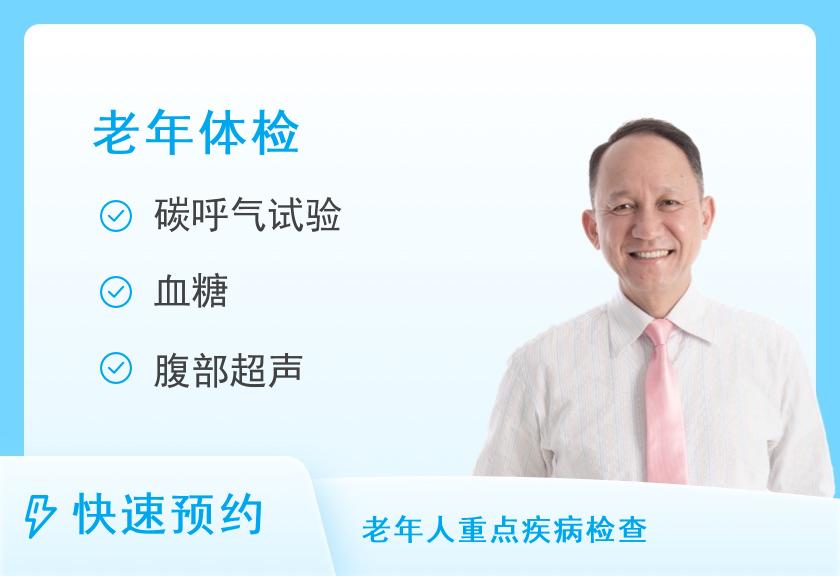 老年体检

碳呼气试验

血糖

腹部超声

快速预约

老年人重点疾病检查